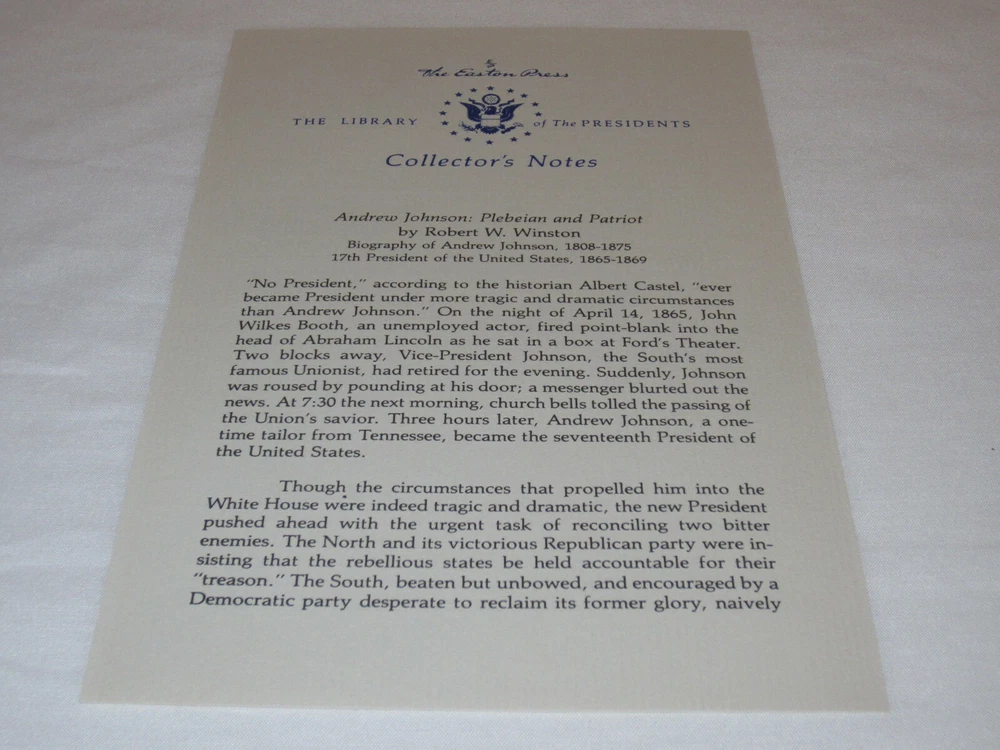 The Easton Press

THE LIBRARY of The PRESIDENTS

Collector's Notes

Andrew Johnson: Plebeian and Patriot
by Robert W. Winston
Biography of Andrew Johnson, 1808-1875
17th President of the United States, 1865-1869

"No President," according to the historian Albert Castel, "ever became President under more tragic and dramatic circumstances than Andrew Johnson." On the night of April 14, 1865, John Wilkes Booth, an unemployed actor, fired point-blank into the head of Abraham Lincoln as he sat in a box at Ford's Theater. Two blocks away, Vice-President Johnson, the South's most famous Unionist, had retired for the evening. Suddenly, Johnson was roused by pounding at his door; a messenger blurted out the news. At 7:30 the next morning, church bells tolled the passing of the Union's savior. Three hours later, Andrew Johnson, a one-time tailor from Tennessee, became the seventeenth President of the United States.

Though the circumstances that propelled him into the White House were indeed tragic and dramatic, the new President pushed ahead with the urgent task of reconciling two bitter enemies. The North and its victorious Republican party were insisting that the rebellious states be held accountable for their "treason." The South, beaten but unbowed, and encouraged by a Democratic party desperate to reclaim its former glory, naively